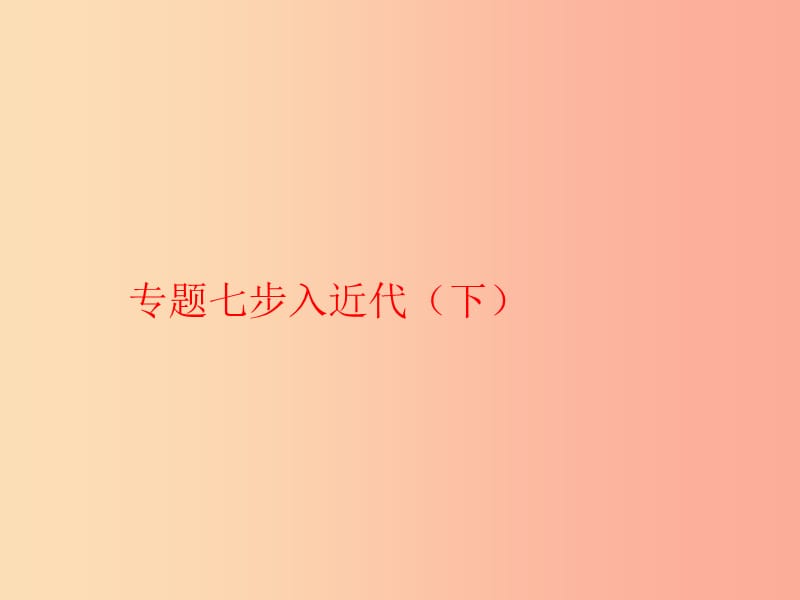 专题七步入近代（下）